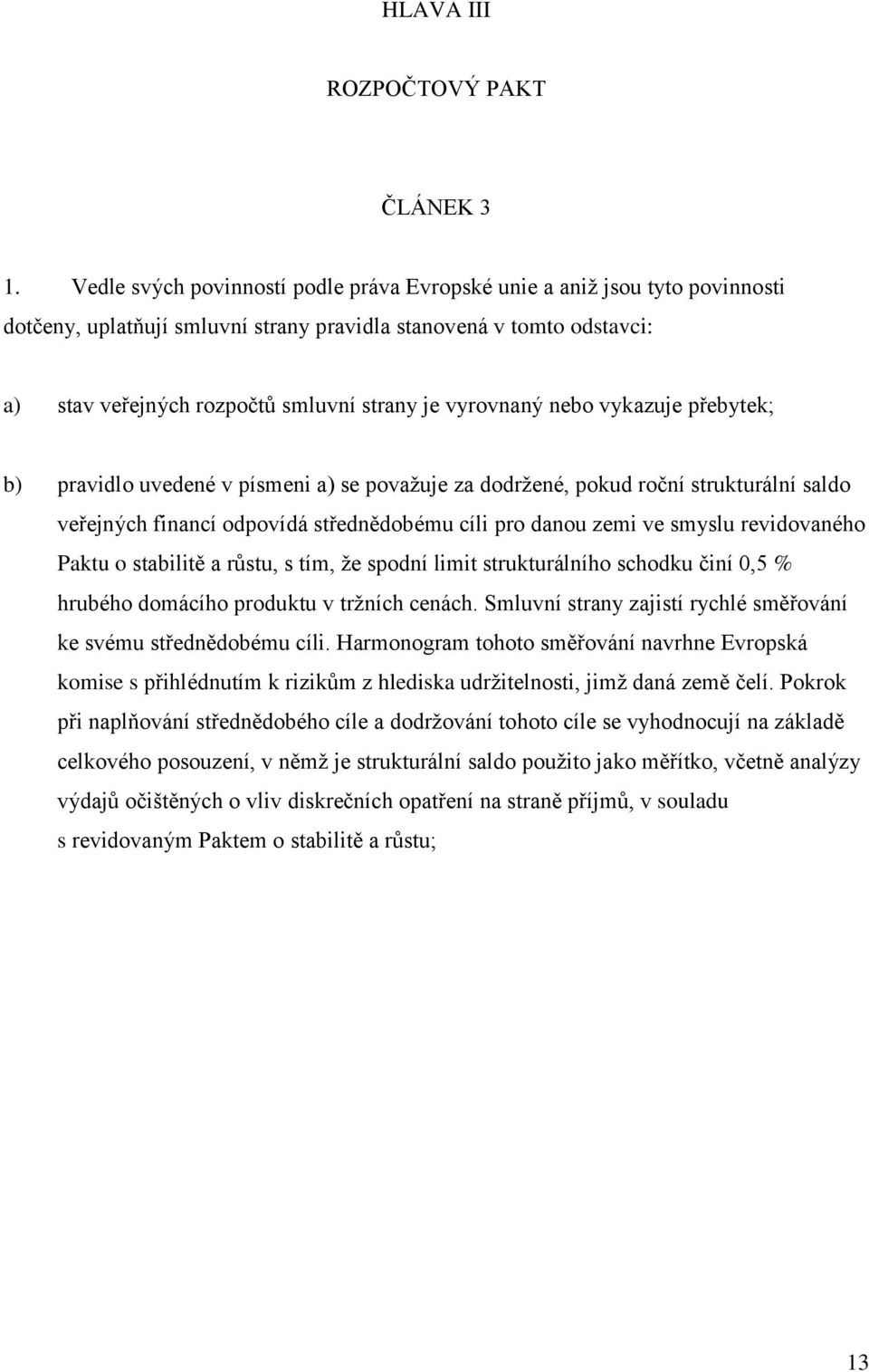 HLAVA III

ROZPOČTOVÝ PAKT

ČLÁNEK 3

1. Vedle svých povinností podle práva Evropské unie a aniž jsou tyto povinnosti dotčeny, uplatňují smluvní strany pravidla stanovená v tomto odstavci:

a) stav veřejných rozpočtů smluvní strany je vyrovnaný nebo vykazuje přebytek;

b) pravidlo uvedené v písmeni a) se považuje za dodržené, pokud roční strukturální saldo veřejných financí odpovídá střednědobému cíli pro danou zemi ve smyslu revidovaného Paktu o stabilitě a růstu, s tím, že spodní limit strukturálního schodku činí 0,5 % hrubého domácího produktu v tržních cenách. Smluvní strany zajistí rychlé směřování ke svému střednědobému cíli. Harmonogram tohoto směřování navrhne Evropská komise s přihlédnutím k rizikům z hlediska udržitelnosti, jimž daná země čelí. Pokrok při naplňování střednědobého cíle a dodržování tohoto cíle se vyhodnocují na základě celkového posouzení, v němž je strukturální saldo použito jako měřítko, včetně analýzy výdajů očištěných o vliv diskrečních opatření na straně příjmů, v souladu s revidovaným Paktem o stabilitě a růstu;

13